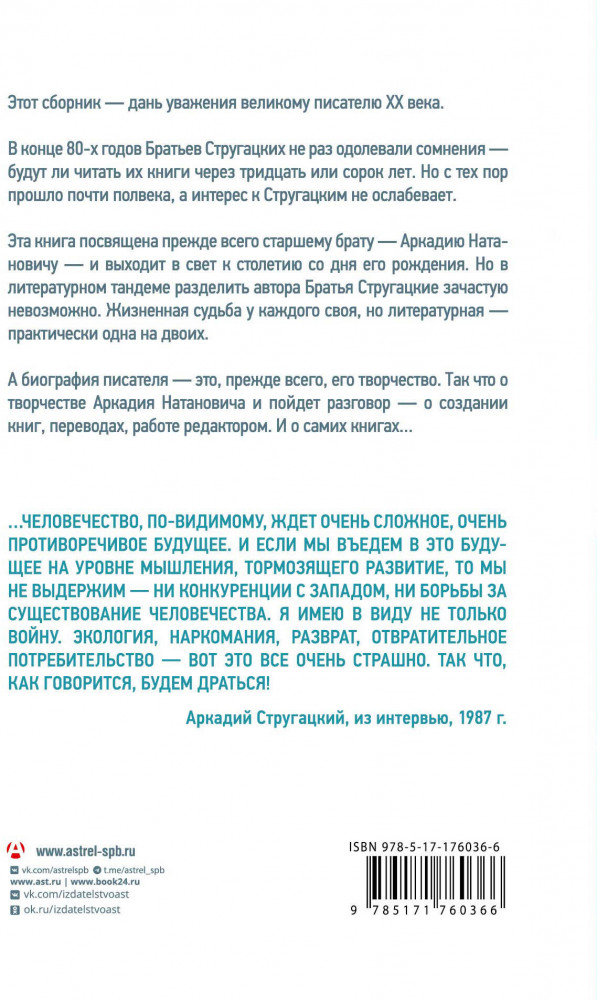 Этот сборник — дань уважения великому писателю XX века.

В конце 80-х годов Братьев Стругацких не раз одолевали сомнения — будут ли читать их книги через тридцать или сорок лет. Но с тех пор прошло почти полвека, а интерес к Стругацким не ослабевает.

Эта книга посвящена прежде всего старшему брату — Аркадию Натановичу — и выходит в свет к столетию со дня его рождения. Но в литературном тандеме разделить автора Братья Стругацкие зачастую невозможно. Жизненная судьба у каждого своя, но литературная — практически одна на двоих.

А биография писателя — это, прежде всего, его творчество. Так что о творчестве Аркадия Натановича и пойдет разговор — о создании книг, переводах, работе редактором. И о самих книгах...

...ЧЕЛОВЕЧЕСТВО, ПО-ВИДИМОМУ, ЖДЕТ ОЧЕНЬ СЛОЖНОЕ, ОЧЕНЬ ПРОТИВОРЕЧИВОЕ БУДУЩЕЕ. И ЕСЛИ МЫ ВЪЕДЕМ В ЭТО БУДУЩЕЕ НА УРОВНЕ МЫШЛЕНИЯ, ТОРМОЗЯЩЕГО РАЗВИТИЕ, ТО МЫ НЕ ВЫДЕРЖИМ — НИ КОНКУРЕНЦИИ С ЗАПАДОМ, НИ БОРЬБЫ ЗА СУЩЕСТВОВАНИЕ ЧЕЛОВЕЧЕСТВА. Я ИМЕЮ В ВИДУ НЕ ТОЛЬКО ВОЙНУ. ЭКОЛОГИЯ, НАРКОМАНИЯ, РАЗВРАТ, ОТВРАТИТЕЛЬНОЕ ПОТРЕБИТЕЛЬСТВО — ВОТ ЭТО ВСЕ ОЧЕНЬ СТРАШНО. ТАК ЧТО, КАК ГОВОРИТСЯ, БУДЕМ ДРАТЬСЯ!

Аркадий Стругацкий, из интервью, 1987 г.

www.astrel-spb.ru
vk.com/astrelspb t.me/astrel_spb
www.ast.ru | www.book24.ru
vk.com/izdatelstvoast
ok.ru/izdatelstvoast

ISBN 978-5-17-176036-6
9 785171 760366